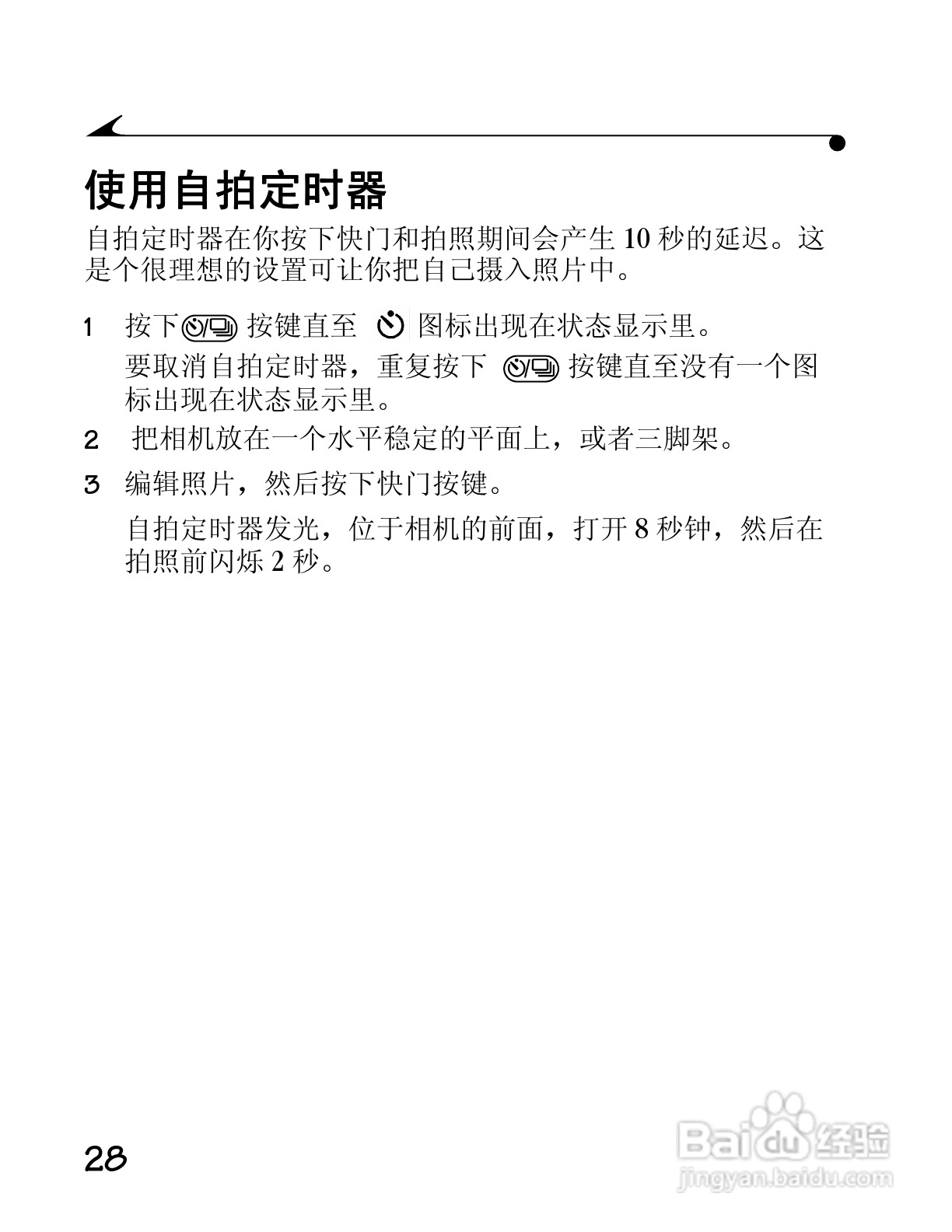 使用自拍定时器

自拍定时器在你按下快门和拍照期间会产生10秒的延迟。这是个很理想的设置可让你把自己摄入照片中。

1 按下按键直至图标出现在状态显示里。

要取消自拍定时器，重复按下按键直至没有一个图标出现在状态显示里。

2 把相机放在一个水平稳定的平面上，或者三脚架。

3 编辑照片，然后按下快门按键。

自拍定时器发光，位于相机的前面，打开8秒钟，然后在拍照前闪烁2秒。

28

Baidu经验
jingyan.baidu.com